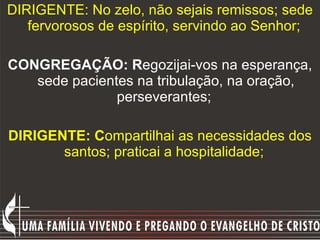 DIRIGENTE: No zelo, não sejais remissos; sede fervorosos de espírito, servindo ao Senhor;

CONGREGAÇÃO: Regozijai-vos na esperança, sede pacientes na tribulação, na oração, perseverantes;

DIRIGENTE: Compartilhai as necessidades dos santos; praticai a hospitalidade;

UMA FAMÍLIA VIVENDO E PREGANDO O EVANGELHO DE CRISTO